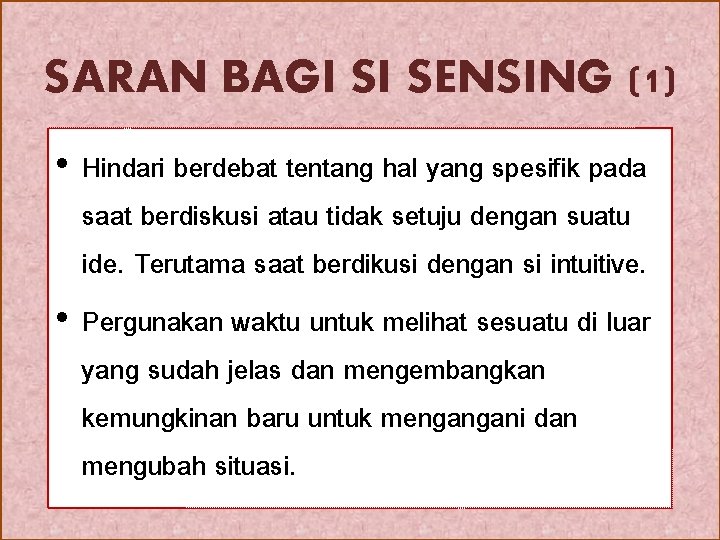 SARAN BAGI SI SENSING (1)

• Hindari berdebat tentang hal yang spesifik pada saat berdiskusi atau tidak setuju dengan suatu ide. Terutama saat berdikusi dengan si intuitive.

• Pergunakan waktu untuk melihat sesuatu di luar yang sudah jelas dan mengembangkan kemungkinan baru untuk mengangani dan mengubah situasi.